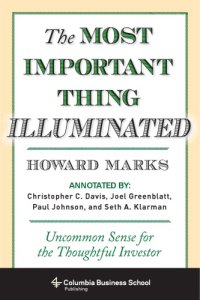 The MOST IMPORTANT THING ILLUMINATED

HOWARD MARKS

ANNOTATED BY:
Christopher C. Davis, Joel Greenblatt, Paul Johnson, and Seth A. Klarman

Uncommon Sense for the Thoughtful Investor

Columbia Business School
Publishing